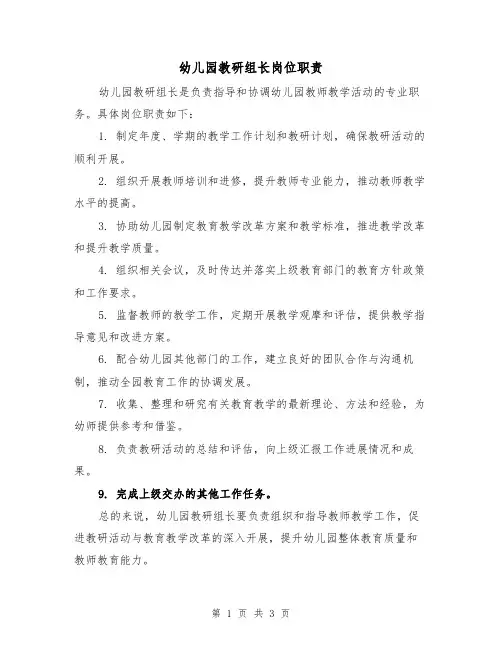 幼儿园教研组长岗位职责

幼儿园教研组长是负责指导和协调幼儿园教师教学活动的专业职务。具体岗位职责如下：

1. 制定年度、学期的教学工作计划和教研计划，确保教研活动的顺利开展。

2. 组织开展教师培训和进修，提升教师专业能力，推动教师教学水平的提高。

3. 协助幼儿园制定教育教学改革方案和教学标准，推进教学改革和提升教学质量。

4. 组织相关会议，及时传达并落实上级教育部门的教育方针政策和工作要求。

5. 监督教师的教学工作，定期开展教学观摩和评估，提供教学指导意见和改进方案。

6. 配合幼儿园其他部门的工作，建立良好的团队合作与沟通机制，推动全园教育工作的协调发展。

7. 收集、整理和研究有关教育教学的最新理论、方法和经验，为幼师提供参考和借鉴。

8. 负责教研活动的总结和评估，向上级汇报工作进展情况和成果。

9. 完成上级交办的其他工作任务。

总的来说，幼儿园教研组长要负责组织和指导教师教学工作，促进教研活动与教育教学改革的深入开展，提升幼儿园整体教育质量和教师教育能力。

第 1 页 共 3 页